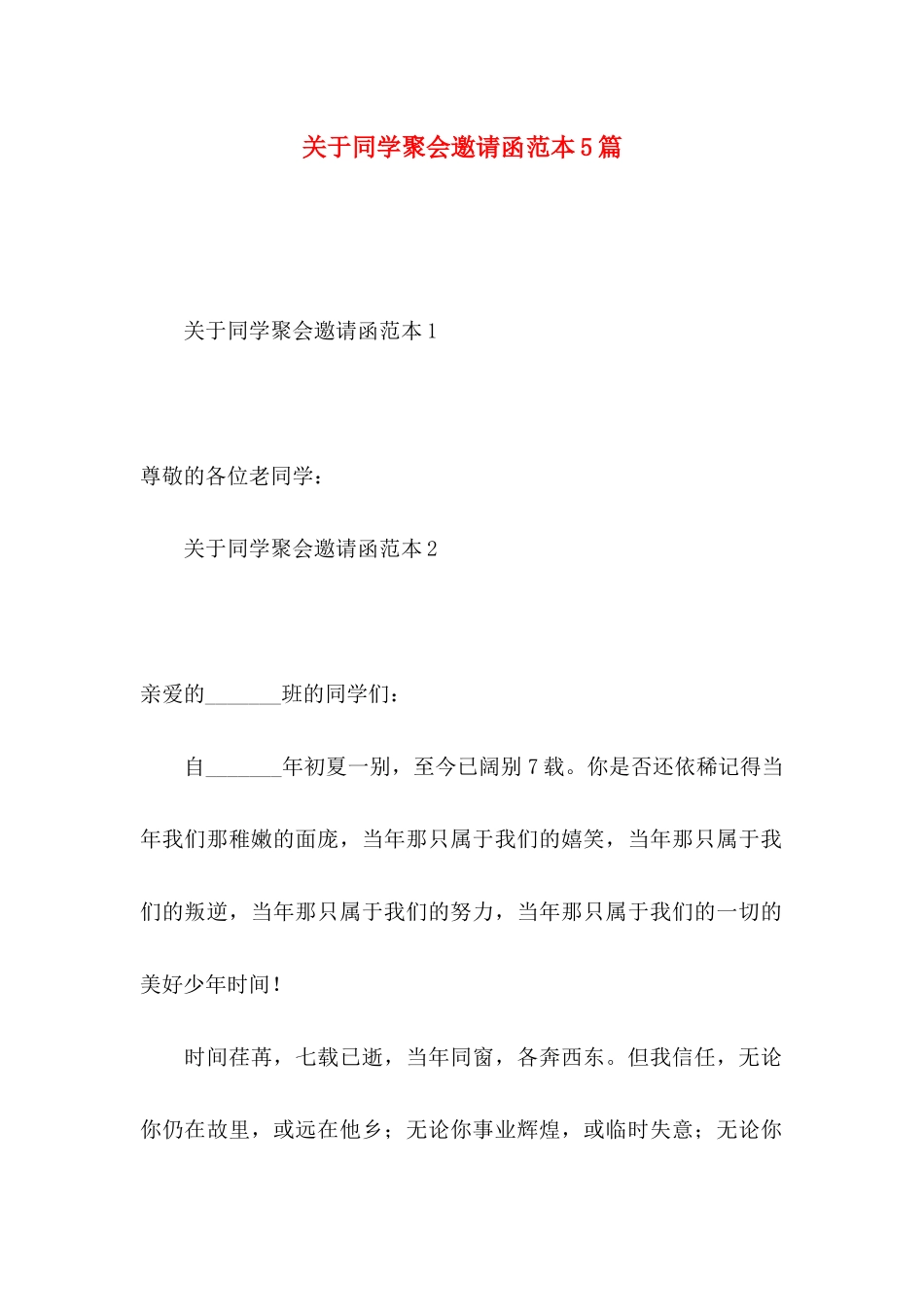 关于同学聚会邀请函范本5篇

关于同学聚会邀请函范本1

尊敬的各位老同学：

关于同学聚会邀请函范本2

亲爱的_______班的同学们：

自_______年初夏一别，至今已阔别7载。你是否还依稀记得当年我们那稚嫩的面庞，当年那只属于我们的嬉笑，当年那只属于我们的叛逆，当年那只属于我们的努力，当年那只属于我们的一切的美好少年时间！

时间荏苒，七载已逝，当年同窗，各奔西东。但我信任，无论你仍在故里，或远在他乡；无论你事业辉煌，或临时失意；无论你